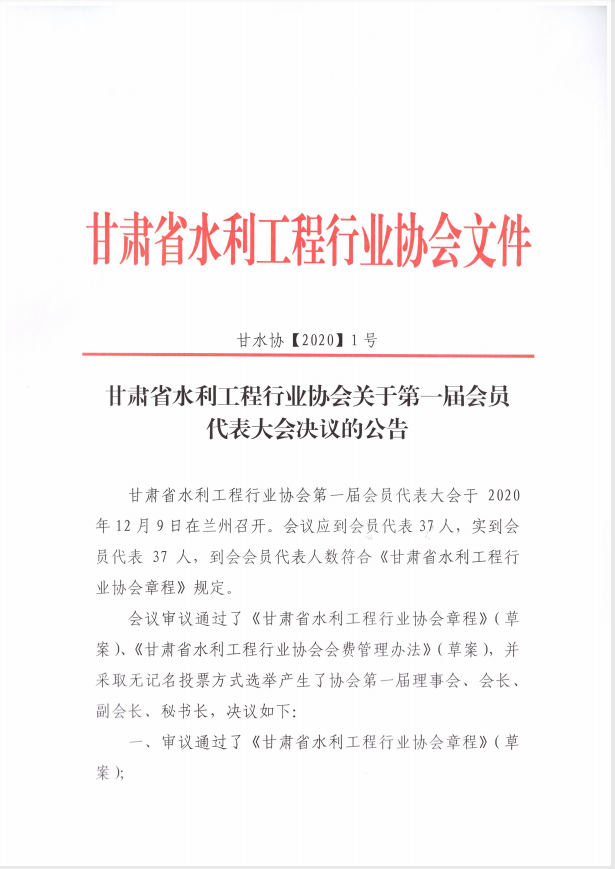 甘肃省水利工程行业协会文件

甘水协【2020】1号

甘肃省水利工程行业协会关于第一届会员代表大会决议的公告

甘肃省水利工程行业协会第一届会员代表大会于 2020 年 12 月 9 日在兰州召开。会议应到会员代表 37 人，实到会员代表 37 人，到会会员代表人数符合《甘肃省水利工程行业协会章程》规定。

会议审议通过了《甘肃省水利工程行业协会章程》(草案)、《甘肃省水利工程行业协会会费管理办法》(草案)，并采取无记名投票方式选举产生了协会第一届理事会、会长、副会长、秘书长，决议如下:

一、审议通过了《甘肃省水利工程行业协会章程》(草案);